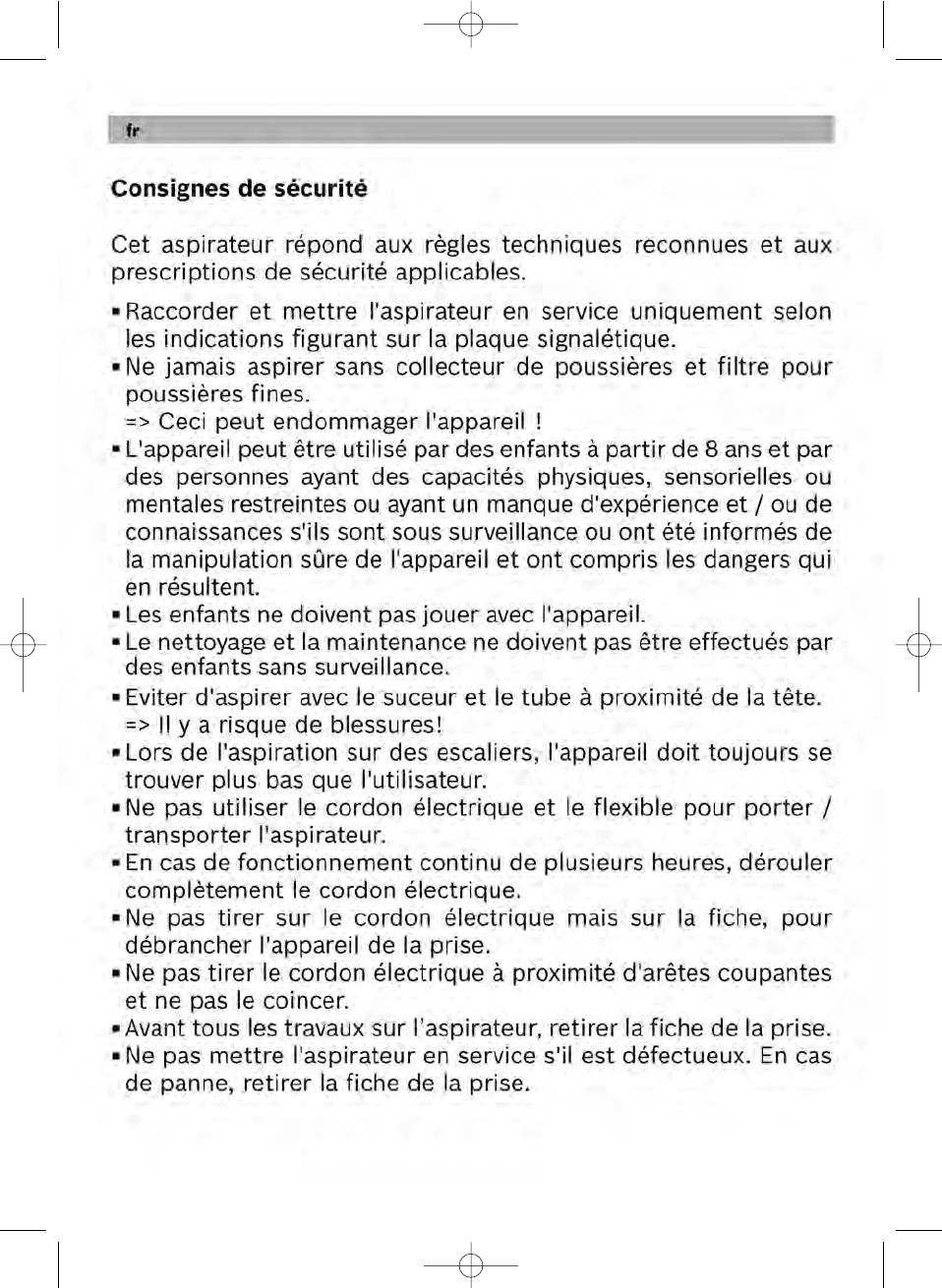 fr

Consignes de sécurité

Cet aspirateur répond aux règles techniques reconnues et aux prescriptions de sécurité applicables.

▪ Raccorder et mettre l'aspirateur en service uniquement selon les indications figurant sur la plaque signalétique.
▪ Ne jamais aspirer sans collecteur de poussières et filtre pour poussières fines.
=> Ceci peut endommager l'appareil !
▪ L'appareil peut être utilisé par des enfants à partir de 8 ans et par des personnes ayant des capacités physiques, sensorielles ou mentales restreintes ou ayant un manque d'expérience et / ou de connaissances s'ils sont sous surveillance ou ont été informés de la manipulation sûre de l'appareil et ont compris les dangers qui en résultent.
▪ Les enfants ne doivent pas jouer avec l'appareil.
▪ Le nettoyage et la maintenance ne doivent pas être effectués par des enfants sans surveillance.
▪ Eviter d'aspirer avec le suceur et le tube à proximité de la tête.
=> Il y a risque de blessures!
▪ Lors de l'aspiration sur des escaliers, l'appareil doit toujours se trouver plus bas que l'utilisateur.
▪ Ne pas utiliser le cordon électrique et le flexible pour porter / transporter l'aspirateur.
▪ En cas de fonctionnement continu de plusieurs heures, dérouler complètement le cordon électrique.
▪ Ne pas tirer sur le cordon électrique mais sur la fiche, pour débrancher l'appareil de la prise.
▪ Ne pas tirer le cordon électrique à proximité d'arêtes coupantes et ne pas le coincer.
▪ Avant tous les travaux sur l'aspirateur, retirer la fiche de la prise.
▪ Ne pas mettre l'aspirateur en service s'il est défectueux. En cas de panne, retirer la fiche de la prise.